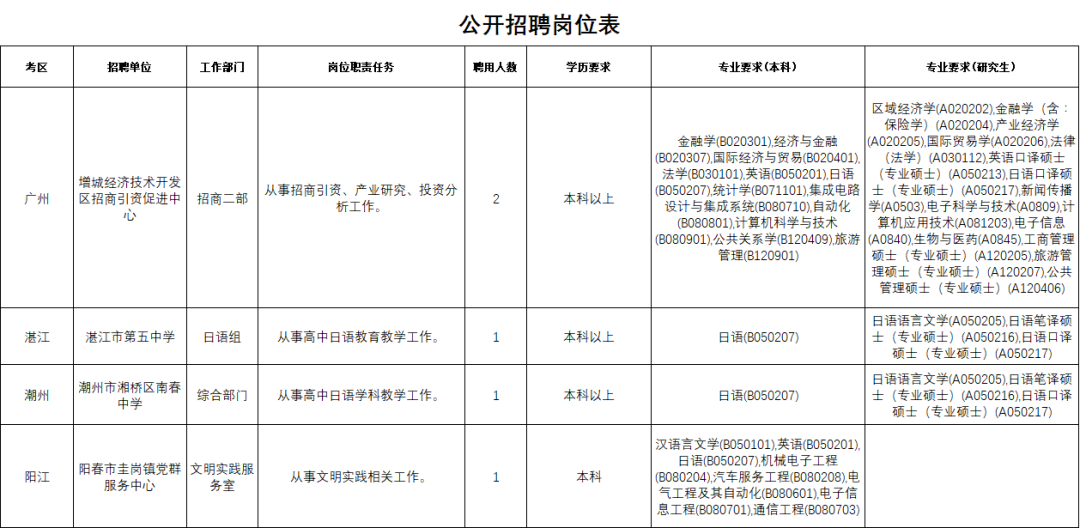 公开招聘岗位表

| 考区 | 招聘单位 | 工作部门 | 岗位职责任务 | 聘用人数 | 学历要求 | 专业要求（本科） | 专业要求（研究生） |
|---|---|---|---|---|---|---|---|
| 广州 | 增城经济技术开发区招商引资促进中心 | 招商二部 | 从事招商引资、产业研究、投资分析工作。 | 2 | 本科以上 | 金融学(B020301),经济与金融(B020307),国际经济与贸易(B020401),法学(B030101),英语(B050201),日语(B050207),统计学(B071101),集成电路设计与集成系统(B080710),自动化(B080801),计算机科学与技术(B080901),公共关系学(B120409),旅游管理(B120901) | 区域经济学(A020202),金融学（含：保险学）(A020204),产业经济学(A020205),国际贸易学(A020206),法律（法学）(A030112),英语口译硕士（专业硕士）(A050213),日语口译硕士（专业硕士）(A050217),新闻传播学(A0503),电子科学与技术(A0809),计算机应用技术(A081203),电子信息(A0840),生物与医药(A0845),工商管理硕士（专业硕士）(A120205),旅游管理硕士（专业硕士）(A120207),公共管理硕士（专业硕士）(A120406) |
| 湛江 | 湛江市第五中学 | 日语组 | 从事高中日语教育教学工作。 | 1 | 本科以上 | 日语(B050207) | 日语语言文学(A050205),日语笔译硕士（专业硕士）(A050216),日语口译硕士（专业硕士）(A050217) |
| 潮州 | 潮州市湘桥区南春中学 | 综合部门 | 从事高中日语学科教学工作。 | 1 | 本科以上 | 日语(B050207) | 日语语言文学(A050205),日语笔译硕士（专业硕士）(A050216),日语口译硕士（专业硕士）(A050217) |
| 阳江 | 阳春市圭岗镇党群服务中心 | 文明实践服务室 | 从事文明实践相关工作。 | 1 | 本科 | 汉语言文学(B050101),英语(B050201),日语(B050207),机械电子工程(B080204),汽车服务工程(B080208),电气工程及其自动化(B080601),电子信息工程(B080701),通信工程(B080703) | |